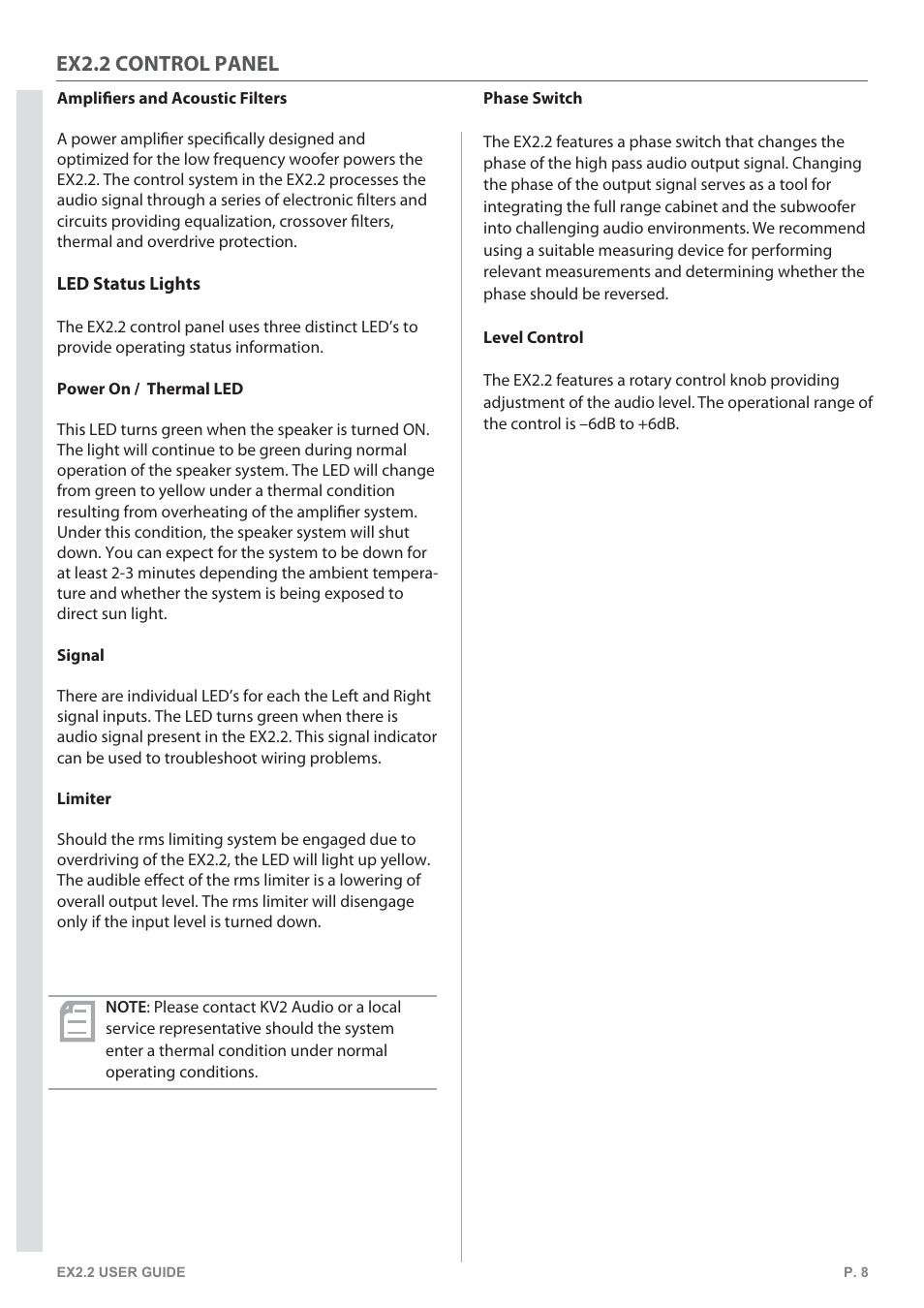 EX2.2 CONTROL PANEL

Amplifiers and Acoustic Filters

A power amplifier specifically designed and optimized for the low frequency woofer powers the EX2.2. The control system in the EX2.2 processes the audio signal through a series of electronic filters and circuits providing equalization, crossover filters, thermal and overdrive protection.

LED Status Lights

The EX2.2 control panel uses three distinct LED's to provide operating status information.

Power On / Thermal LED

This LED turns green when the speaker is turned ON. The light will continue to be green during normal operation of the speaker system. The LED will change from green to yellow under a thermal condition resulting from overheating of the amplifier system. Under this condition, the speaker system will shut down. You can expect for the system to be down for at least 2-3 minutes depending the ambient temperature and whether the system is being exposed to direct sun light.

Signal

There are individual LED's for each the Left and Right signal inputs. The LED turns green when there is audio signal present in the EX2.2. This signal indicator can be used to troubleshoot wiring problems.

Limiter

Should the rms limiting system be engaged due to overdriving of the EX2.2, the LED will light up yellow. The audible effect of the rms limiter is a lowering of overall output level. The rms limiter will disengage only if the input level is turned down.

NOTE: Please contact KV2 Audio or a local service representative should the system enter a thermal condition under normal operating conditions.

Phase Switch

The EX2.2 features a phase switch that changes the phase of the high pass audio output signal. Changing the phase of the output signal serves as a tool for integrating the full range cabinet and the subwoofer into challenging audio environments. We recommend using a suitable measuring device for performing relevant measurements and determining whether the phase should be reversed.

Level Control

The EX2.2 features a rotary control knob providing adjustment of the audio level. The operational range of the control is –6dB to +6dB.

EX2.2 USER GUIDE

P. 8